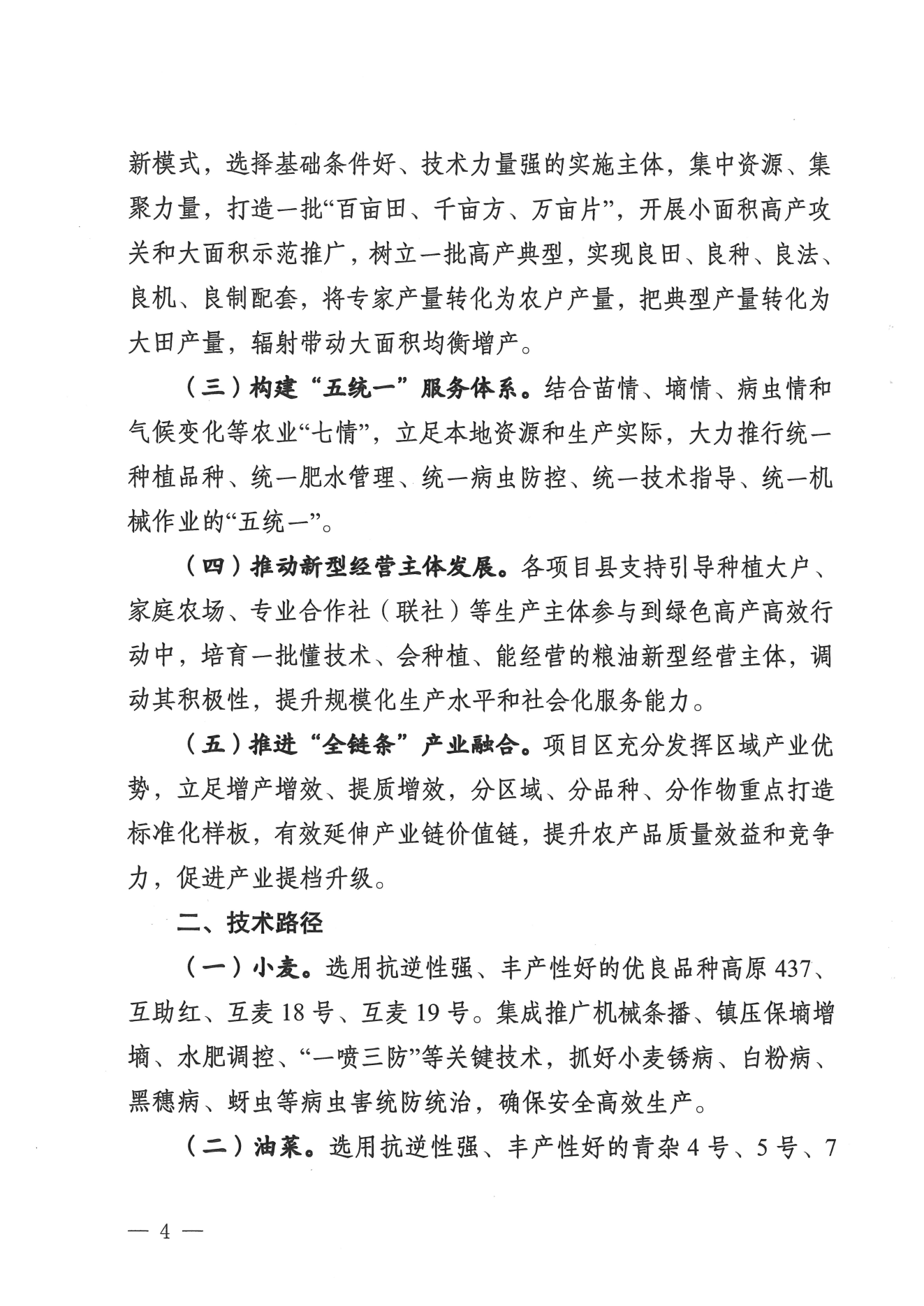 新模式，选择基础条件好、技术力量强的实施主体，集中资源、集聚力量，打造一批“百亩田、千亩方、万亩片”，开展小面积高产攻关和大面积示范推广，树立一批高产典型，实现良田、良种、良法、良机、良制配套，将专家产量转化为农户产量，把典型产量转化为大田产量，辐射带动大面积均衡增产。

（三）构建“五统一”服务体系。结合苗情、墒情、病虫情和气候变化等农业“七情”，立足本地资源和生产实际，大力推行统一种植品种、统一肥水管理、统一病虫防控、统一技术指导、统一机械作业的“五统一”。

（四）推动新型经营主体发展。各项目县支持引导种植大户、家庭农场、专业合作社（联社）等生产主体参与到绿色高产高效行动中，培育一批懂技术、会种植、能经营的粮油新型经营主体，调动其积极性，提升规模化生产水平和社会化服务能力。

（五）推进“全链条”产业融合。项目区充分发挥区域产业优势，立足增产增效、提质增效，分区域、分品种、分作物重点打造标准化样板，有效延伸产业链价值链，提升农产品质量效益和竞争力，促进产业提档升级。

二、技术路径

（一）小麦。选用抗逆性强、丰产性好的优良品种高原437、互助红、互麦18号、互麦19号。集成推广机械条播、镇压保墒增墒、水肥调控、“一喷三防”等关键技术，抓好小麦锈病、白粉病、黑穗病、蚜虫等病虫害统防统治，确保安全高效生产。

（二）油菜。选用抗逆性强、丰产性好的青杂4号、5号、7

— 4 —